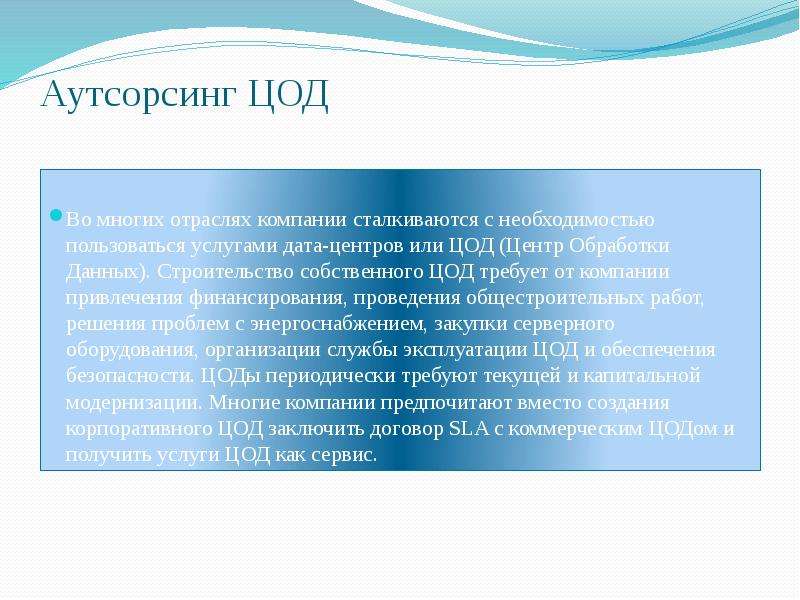 Аутсорсинг ЦОД

Во многих отраслях компании сталкиваются с необходимостью пользоваться услугами дата-центров или ЦОД (Центр Обработки Данных). Строительство собственного ЦОД требует от компании привлечения финансирования, проведения общестроительных работ, решения проблем с энергоснабжением, закупки серверного оборудования, организации службы эксплуатации ЦОД и обеспечения безопасности. ЦОДы периодически требуют текущей и капитальной модернизации. Многие компании предпочитают вместо создания корпоративного ЦОД заключить договор SLA с коммерческим ЦОДом и получить услуги ЦОД как сервис.